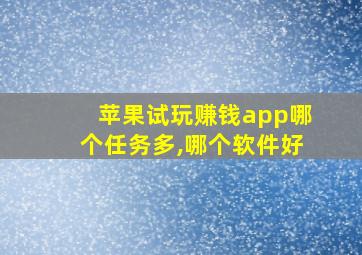 苹果试玩赚钱app哪个任务多,哪个软件好